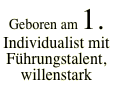 Geboren am 1.
Individualist mit Führungstalent, willenstark